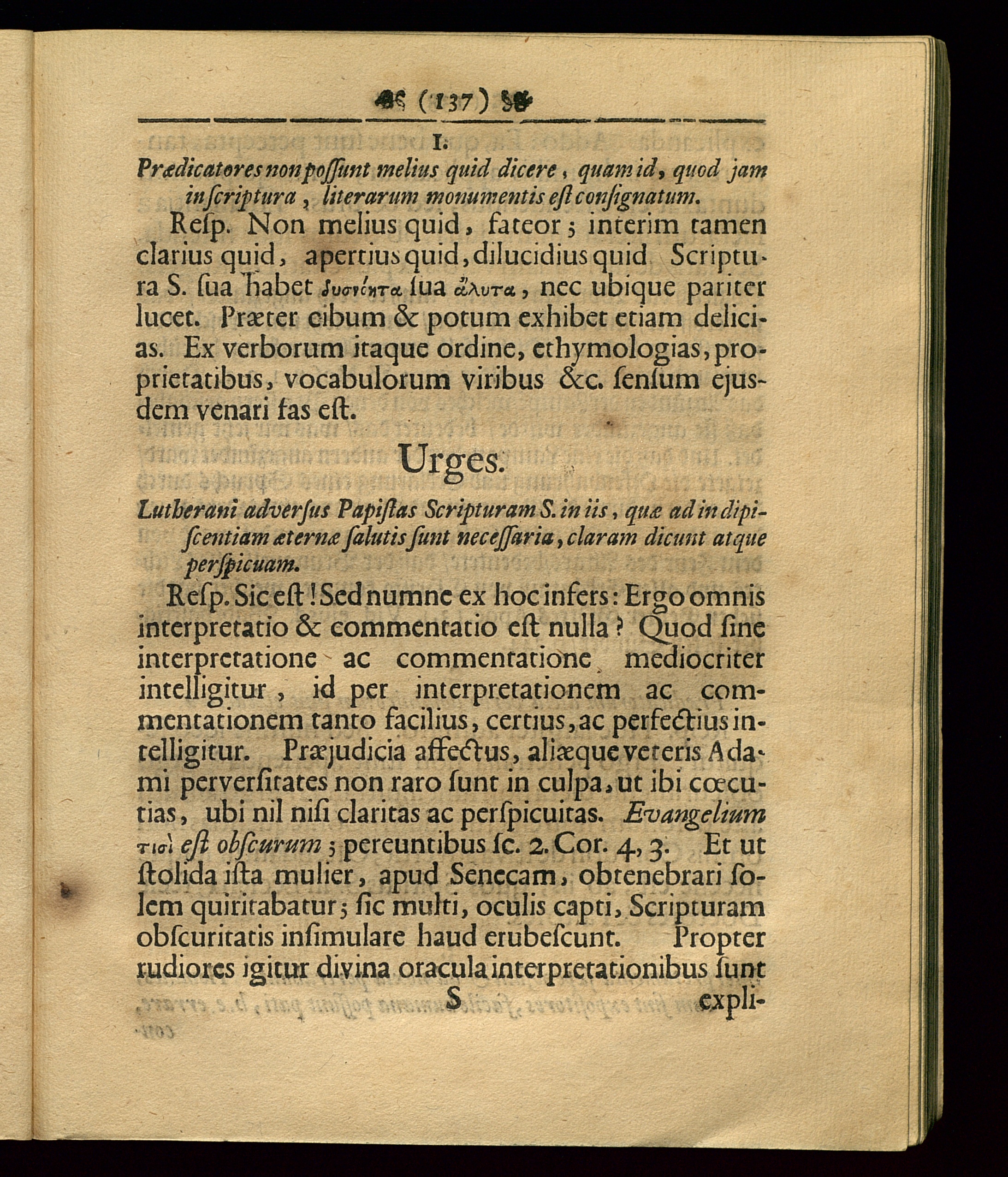 (137)

I.

Prædicatores non possunt melius quid dicere, quam id, quod jam in scriptura, literarum monumentis est consignatum.

Resp. Non melius quid, fateor; interim tamen clarius quid, apertius quid, dilucidius quid Scriptura S. sua habet δυσνόητα sua ἄλυτα, nec ubique pariter lucet. Præter cibum & potum exhibet etiam delicias. Ex verborum itaque ordine, ethymologias, proprietatibus, vocabulorum viribus &c. sensum ejusdem venari fas est.

Urges.

Lutherani adversus Papistas Scripturam S. in iis, quæ ad indipiscentiam æternæ salutis sunt necessaria, claram dicunt atque perspicuam.

Resp. Sic est! Sed numne ex hoc infers: Ergo omnis interpretatio & commentatio est nulla? Quod sine interpretatione ac commentatione mediocriter intelligitur, id per interpretationem ac commentationem tanto facilius, certius, ac perfectius intelligitur. Præjudicia affectus, aliæque veteris Adami perversitates non raro sunt in culpa, ut ibi cœcutias, ubi nil nisi claritas ac perspicuitas. Evangelium τισὶ est obscurum; pereuntibus sc. 2. Cor. 4, 3. Et ut stolida ista mulier, apud Senecam, obtenebrari solem quiritabatur; sic multi, oculis capti, Scripturam obscuritatis insimulare haud erubescunt. Propter rudiores igitur divina oracula interpretationibus sunt

S expli-